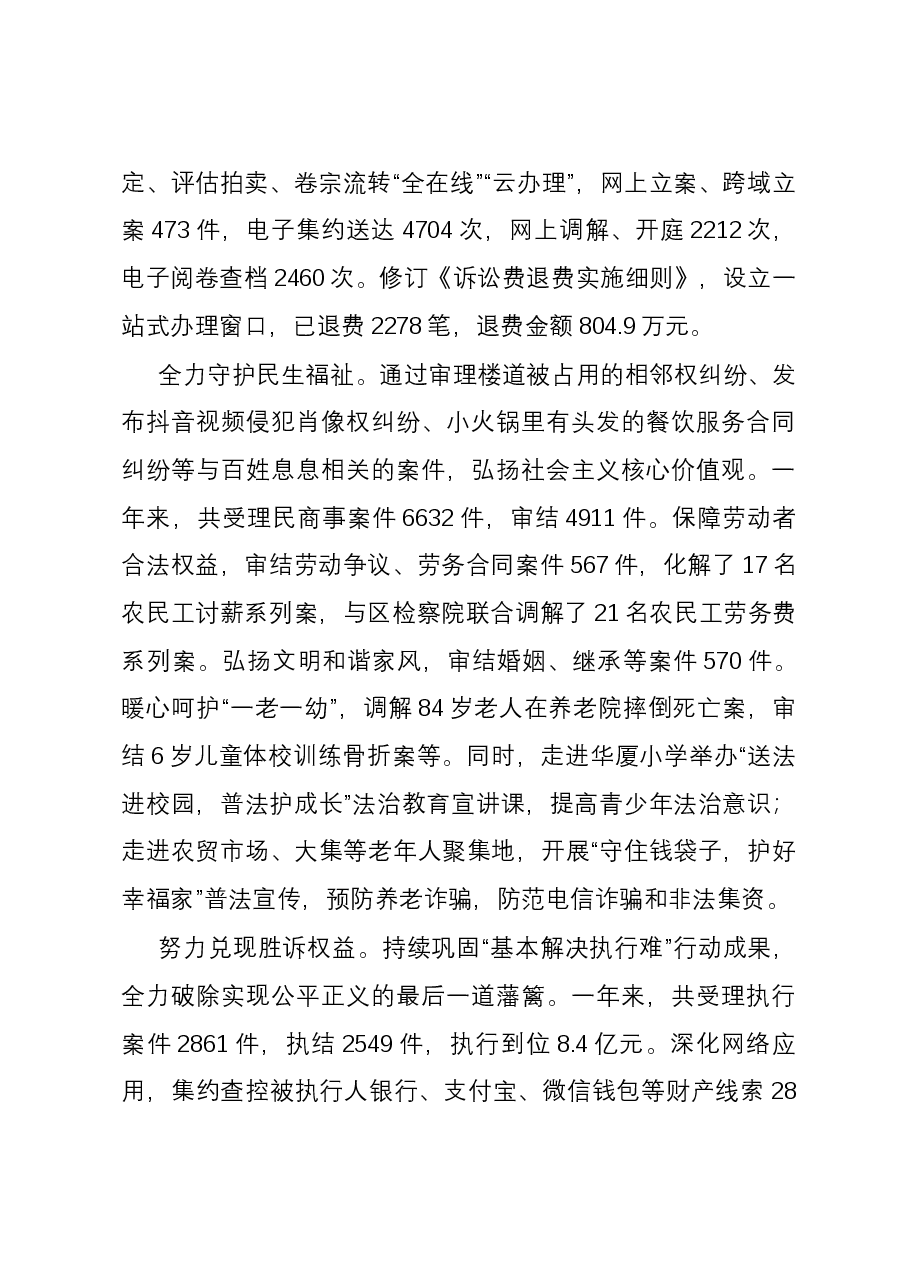 定、评估拍卖、卷宗流转“全在线”“云办理”，网上立案、跨域立案473件，电子集约送达4704次，网上调解、开庭2212次，电子阅卷查档2460次。修订《诉讼费退费实施细则》，设立一站式办理窗口，已退费2278笔，退费金额804.9万元。

全力守护民生福祉。通过审理楼道被占用的相邻权纠纷、发布抖音视频侵犯肖像权纠纷、小火锅里有头发的餐饮服务合同纠纷等与百姓息息相关的案件，弘扬社会主义核心价值观。一年来，共受理民商事案件6632件，审结4911件。保障劳动者合法权益，审结劳动争议、劳务合同案件567件，化解了17名农民工讨薪系列案，与区检察院联合调解了21名农民工劳务费系列案。弘扬文明和谐家风，审结婚姻、继承等案件570件。暖心呵护“一老一幼”，调解84岁老人在养老院摔倒死亡案，审结6岁儿童体校训练骨折案等。同时，走进华厦小学举办“送法进校园，普法护成长”法治教育宣讲课，提高青少年法治意识；走进农贸市场、大集等老年人聚集地，开展“守住钱袋子，护好幸福家”普法宣传，预防养老诈骗，防范电信诈骗和非法集资。

努力兑现胜诉权益。持续巩固“基本解决执行难”行动成果，全力破除实现公平正义的最后一道藩篱。一年来，共受理执行案件2861件，执结2549件，执行到位8.4亿元。深化网络应用，集约查控被执行人银行、支付宝、微信钱包等财产线索28